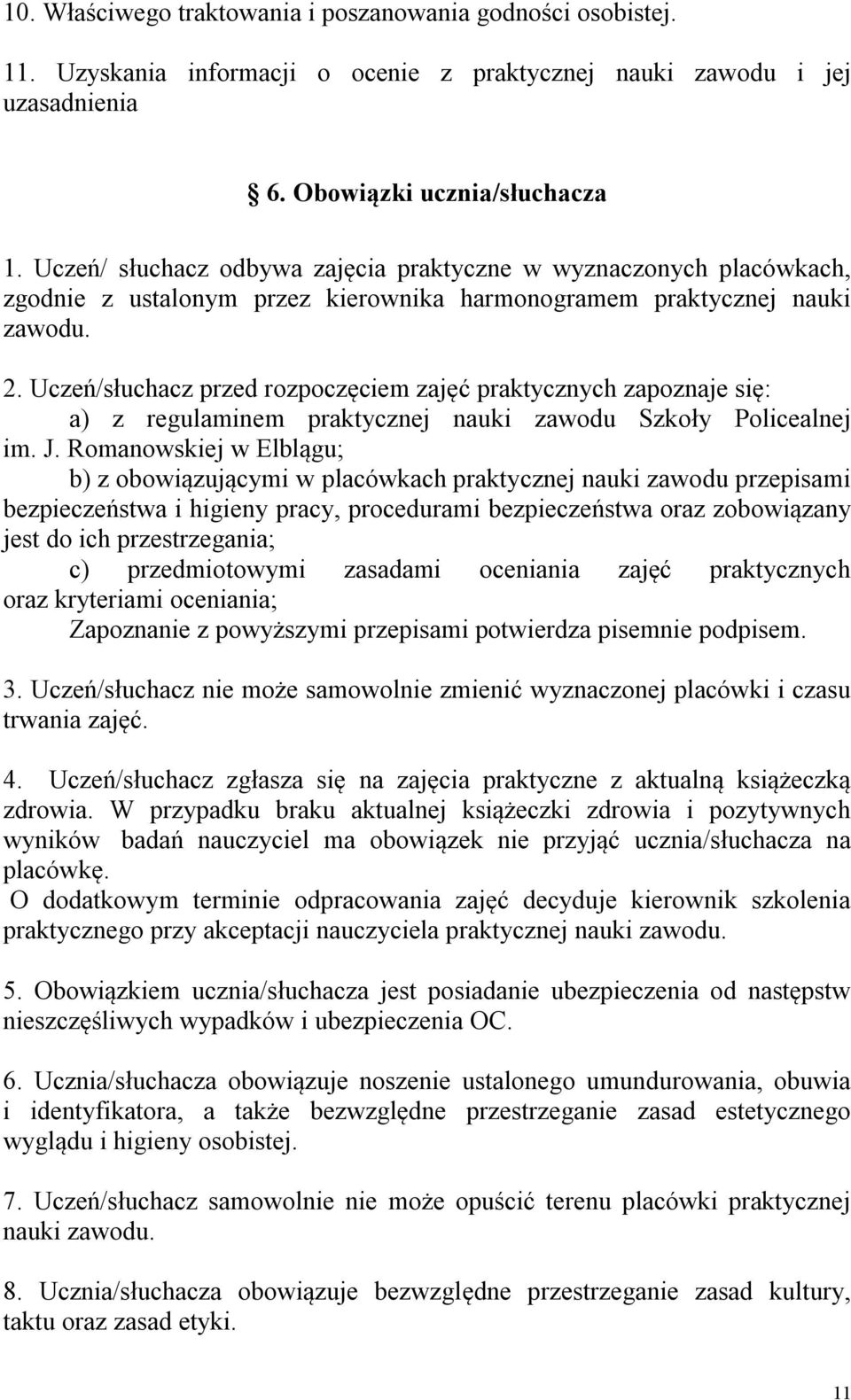 10. Właściwego traktowania i poszanowania godności osobistej.

11. Uzyskania informacji o ocenie z praktycznej nauki zawodu i jej uzasadnienia

6. Obowiązki ucznia/słuchacza

1. Uczeń/ słuchacz odbywa zajęcia praktyczne w wyznaczonych placówkach, zgodnie z ustalonym przez kierownika harmonogramem praktycznej nauki zawodu.

2. Uczeń/słuchacz przed rozpoczęciem zajęć praktycznych zapoznaje się:
a) z regulaminem praktycznej nauki zawodu Szkoły Policealnej im. J. Romanowskiej w Elblągu;
b) z obowiązującymi w placówkach praktycznej nauki zawodu przepisami bezpieczeństwa i higieny pracy, procedurami bezpieczeństwa oraz zobowiązany jest do ich przestrzegania;
c) przedmiotowymi zasadami oceniania zajęć praktycznych oraz kryteriami oceniania;
Zapoznanie z powyższymi przepisami potwierdza pisemnie podpisem.

3. Uczeń/słuchacz nie może samowolnie zmienić wyznaczonej placówki i czasu trwania zajęć.

4. Uczeń/słuchacz zgłasza się na zajęcia praktyczne z aktualną książeczką zdrowia. W przypadku braku aktualnej książeczki zdrowia i pozytywnych wyników badań nauczyciel ma obowiązek nie przyjąć ucznia/słuchacza na placówkę.
O dodatkowym terminie odpracowania zajęć decyduje kierownik szkolenia praktycznego przy akceptacji nauczyciela praktycznej nauki zawodu.

5. Obowiązkiem ucznia/słuchacza jest posiadanie ubezpieczenia od następstw nieszczęśliwych wypadków i ubezpieczenia OC.

6. Ucznia/słuchacza obowiązuje noszenie ustalonego umundurowania, obuwia i identyfikatora, a także bezwzględne przestrzeganie zasad estetycznego wyglądu i higieny osobistej.

7. Uczeń/słuchacz samowolnie nie może opuścić terenu placówki praktycznej nauki zawodu.

8. Ucznia/słuchacza obowiązuje bezwzględne przestrzeganie zasad kultury, taktu oraz zasad etyki.

11